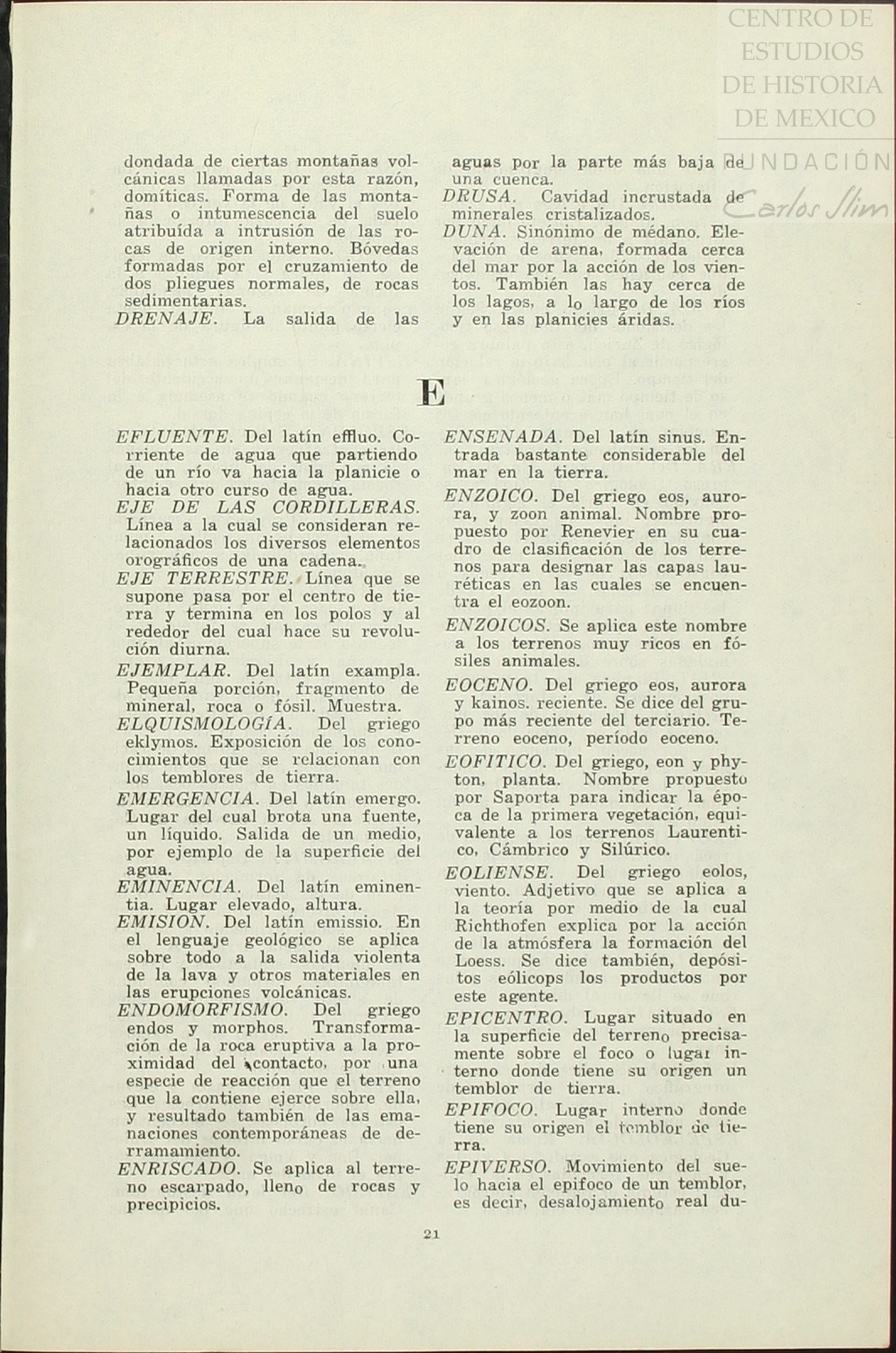 CENTRO DE ESTUDIOS DE HISTORIA DE MEXICO
FUNDACIÓN
Carlos Slim

dondada de ciertas montañas volcánicas llamadas por esta razón, domíticas. Forma de las montañas o intumescencia del suelo atribuída a intrusión de las rocas de origen interno. Bóvedas formadas por el cruzamiento de dos pliegues normales, de rocas sedimentarias.
DRENAJE. La salida de las aguas por la parte más baja de una cuenca.
DRUSA. Cavidad incrustada de minerales cristalizados.
DUNA. Sinónimo de médano. Elevación de arena, formada cerca del mar por la acción de los vientos. También las hay cerca de los lagos, a lo largo de los ríos y en las planicies áridas.

E

EFLUENTE. Del latín effluo. Corriente de agua que partiendo de un río va hacia la planicie o hacia otro curso de agua.
EJE DE LAS CORDILLERAS. Línea a la cual se consideran relacionados los diversos elementos orográficos de una cadena.
EJE TERRESTRE. Línea que se supone pasa por el centro de tierra y termina en los polos y al rededor del cual hace su revolución diurna.
EJEMPLAR. Del latín exampla. Pequeña porción, fragmento de mineral, roca o fósil. Muestra.
ELQUISMOLOGÍA. Del griego eklymos. Exposición de los conocimientos que se relacionan con los temblores de tierra.
EMERGENCIA. Del latín emergo. Lugar del cual brota una fuente, un líquido. Salida de un medio, por ejemplo de la superficie del agua.
EMINENCIA. Del latín eminentia. Lugar elevado, altura.
EMISION. Del latín emissio. En el lenguaje geológico se aplica sobre todo a la salida violenta de la lava y otros materiales en las erupciones volcánicas.
ENDOMORFISMO. Del griego endos y morphos. Transformación de la roca eruptiva a la proximidad del contacto, por una especie de reacción que el terreno que la contiene ejerce sobre ella, y resultado también de las emanaciones contemporáneas de derramamiento.
ENRISCADO. Se aplica al terreno escarpado, lleno de rocas y precipicios.
ENSENADA. Del latín sinus. Entrada bastante considerable del mar en la tierra.
ENZOICO. Del griego eos, aurora, y zoon animal. Nombre propuesto por Renevier en su cuadro de clasificación de los terrenos para designar las capas lauréticas en las cuales se encuentra el eozoon.
ENZOICOS. Se aplica este nombre a los terrenos muy ricos en fósiles animales.
EOCENO. Del griego eos, aurora y kainos. reciente. Se dice del grupo más reciente del terciario. Terreno eoceno, período eoceno.
EOFITICO. Del griego, eon y phyton, planta. Nombre propuesto por Saporta para indicar la época de la primera vegetación, equivalente a los terrenos Laurentico, Cámbrico y Silúrico.
EOLIENSE. Del griego eolos, viento. Adjetivo que se aplica a la teoría por medio de la cual Richthofen explica por la acción de la atmósfera la formación del Loess. Se dice también, depósitos eólicops los productos por este agente.
EPICENTRO. Lugar situado en la superficie del terreno precisamente sobre el foco o lugar interno donde tiene su origen un temblor de tierra.
EPIFOCO. Lugar interno donde tiene su origen el temblor de tierra.
EPIVERSO. Movimiento del suelo hacia el epifoco de un temblor, es decir, desalojamiento real du-

21